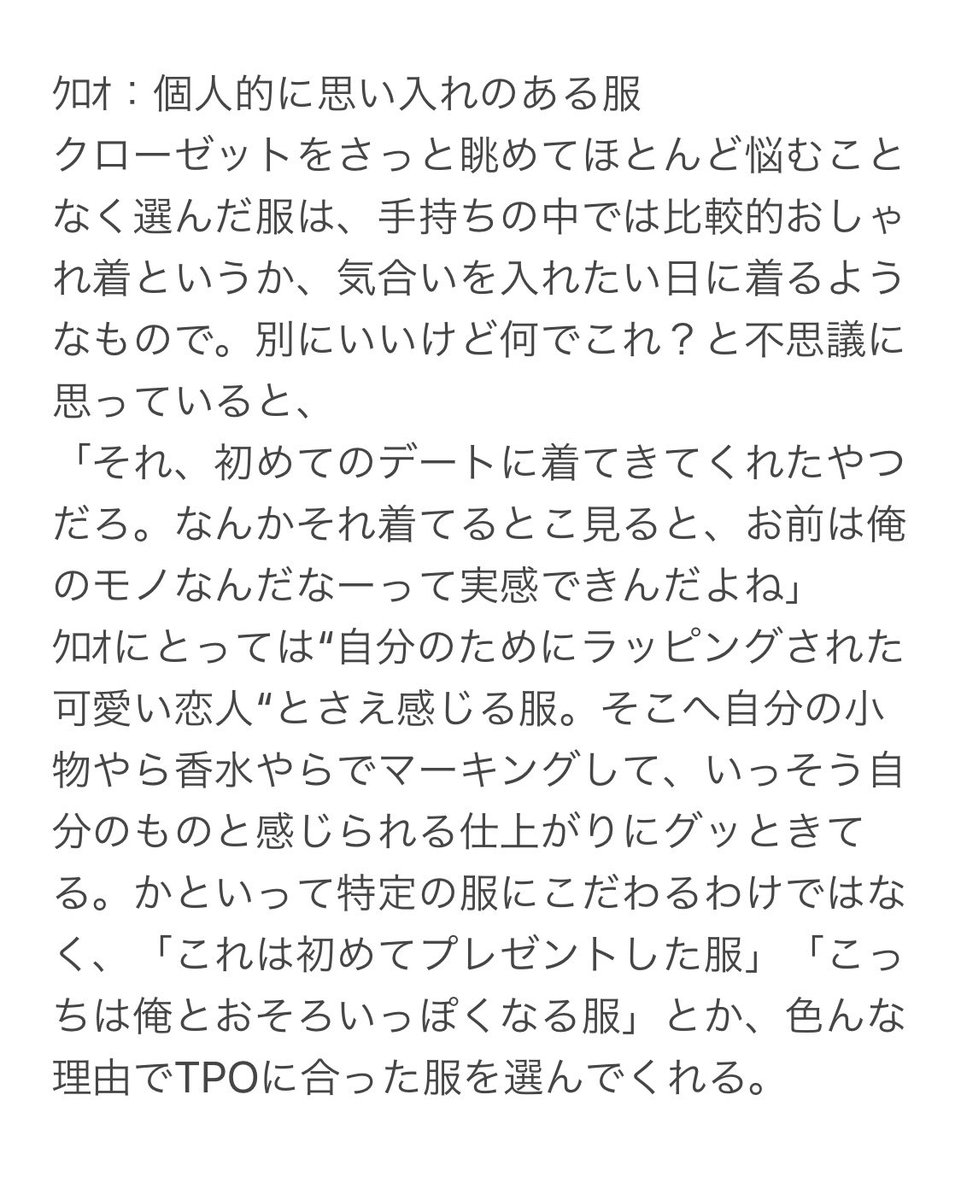 ｸﾛｵ：個人的に思い入れのある服
クローゼットをさっと眺めてほとんど悩むことなく選んだ服は、手持ちの中では比較的おしゃれ着というか、気合いを入れたい日に着るようなもので。別にいいけど何でこれ？と不思議に思っていると、
「それ、初めてのデートに着てきてくれたやつだろ。なんかそれ着てるとこ見ると、お前は俺のモノなんだなーって実感できんだよね」
ｸﾛｵにとっては“自分のためにラッピングされた可愛い恋人“とさえ感じる服。そこへ自分の小物やら香水やらでマーキングして、いっそう自分のものと感じられる仕上がりにグッときてる。かといって特定の服にこだわるわけではなく、「これは初めてプレゼントした服」「こっちは俺とおそろいっぽくなる服」とか、色んな理由でTPOに合った服を選んでくれる。